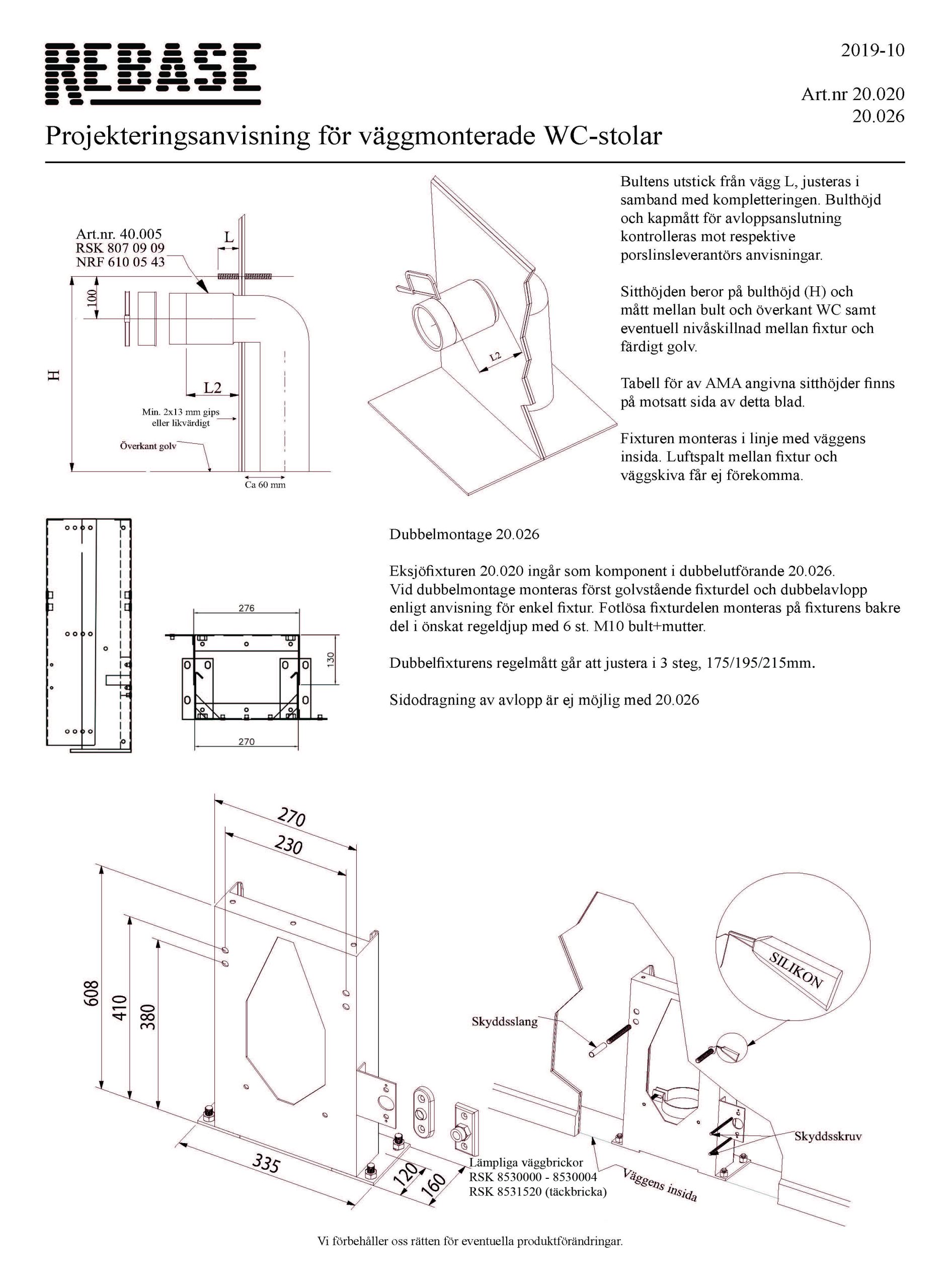 REBASE

2019-10

Art.nr 20.020
20.026

Projekteringsanvisning för väggmonterade WC-stolar

Art.nr. 40.005
RSK 807 09 09
NRF 610 05 43

L

100

H

L2

Min. 2x13 mm gips eller likvärdigt

Överkant golv

Ca 60 mm

L2

Bultens utstick från vägg L, justeras i samband med kompletteringen. Bulthöjd och kapmått för avloppsanslutning kontrolleras mot respektive porslinsleverantörs anvisningar.

Sitthöjden beror på bulthöjd (H) och mått mellan bult och överkant WC samt eventuell nivåskillnad mellan fixtur och färdigt golv.

Tabell för av AMA angivna sitthöjder finns på motsatt sida av detta blad.

Fixturen monteras i linje med väggens insida. Luftspalt mellan fixtur och väggskiva får ej förekomma.

276

130

270

Dubbelmontage 20.026

Eksjöfixturen 20.020 ingår som komponent i dubbelutförande 20.026. Vid dubbelmontage monteras först golvstående fixturdel och dubbelavlopp enligt anvisning för enkel fixtur. Fotlösa fixturdelen monteras på fixturens bakre del i önskat regeldjup med 6 st. M10 bult+mutter.

Dubbelfixturens regelmått går att justera i 3 steg, 175/195/215mm.

Sidodragning av avlopp är ej möjlig med 20.026

270

230

608

410

380

335

120

160

Lämpliga väggbrickor
RSK 8530000 - 8530004
RSK 8531520 (täckbricka)

Skyddsslang

SILIKON

Skyddsskruv

Väggens insida

Vi förbehåller oss rätten för eventuella produktförändringar.